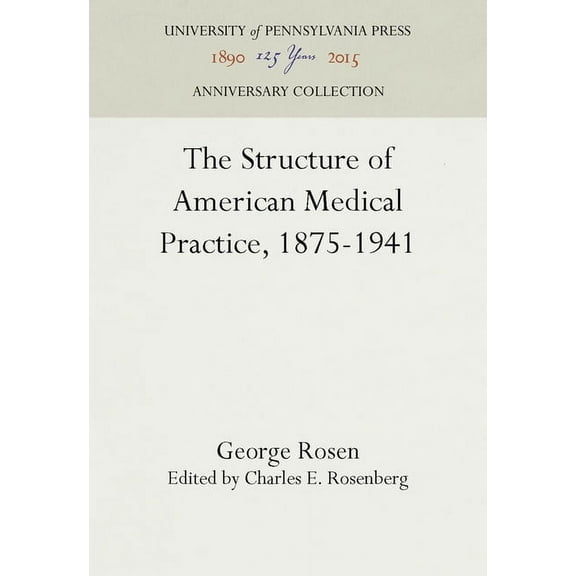 UNIVERSITY of PENNSYLVANIA PRESS
1890 125 Years 2015
ANNIVERSARY COLLECTION

The Structure of American Medical Practice, 1875-1941

George Rosen
Edited by Charles E. Rosenberg